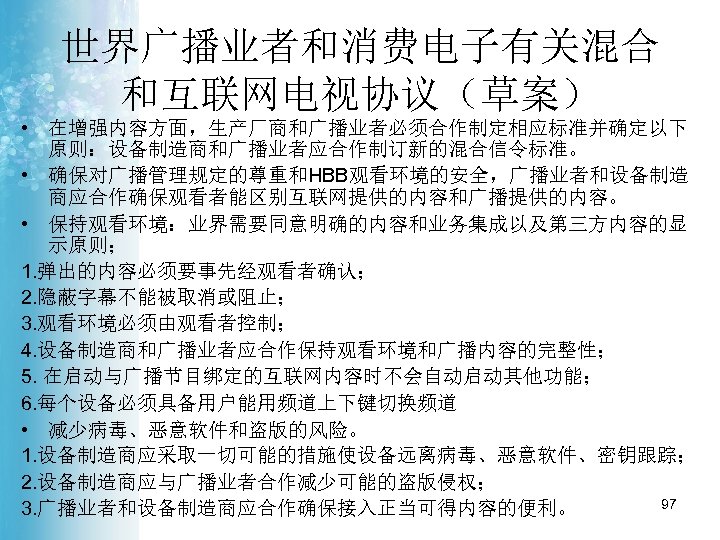 世界广播业者和消费电子有关混合和互联网电视协议（草案）

• 在增强内容方面，生产厂商和广播业者必须合作制定相应标准并确定以下原则：设备制造商和广播业者应合作制订新的混合信令标准。

• 确保对广播管理规定的尊重和HBB观看环境的安全，广播业者和设备制造商应合作确保观看者能区别互联网提供的内容和广播提供的内容。

• 保持观看环境：业界需要同意明确的内容和业务集成以及第三方内容的显示原则；

1.弹出的内容必须要事先经观看者确认；

2.隐蔽字幕不能被取消或阻止；

3.观看环境必须由观看者控制；

4.设备制造商和广播业者应合作保持观看环境和广播内容的完整性；

5. 在启动与广播节目绑定的互联网内容时不会自动启动其他功能；

6.每个设备必须具备用户能用频道上下键切换频道

• 减少病毒、恶意软件和盗版的风险。

1.设备制造商应采取一切可能的措施使设备远离病毒、恶意软件、密钥跟踪；

2.设备制造商应与广播业者合作减少可能的盗版侵权；

3.广播业者和设备制造商应合作确保接入正当可得内容的便利。

97